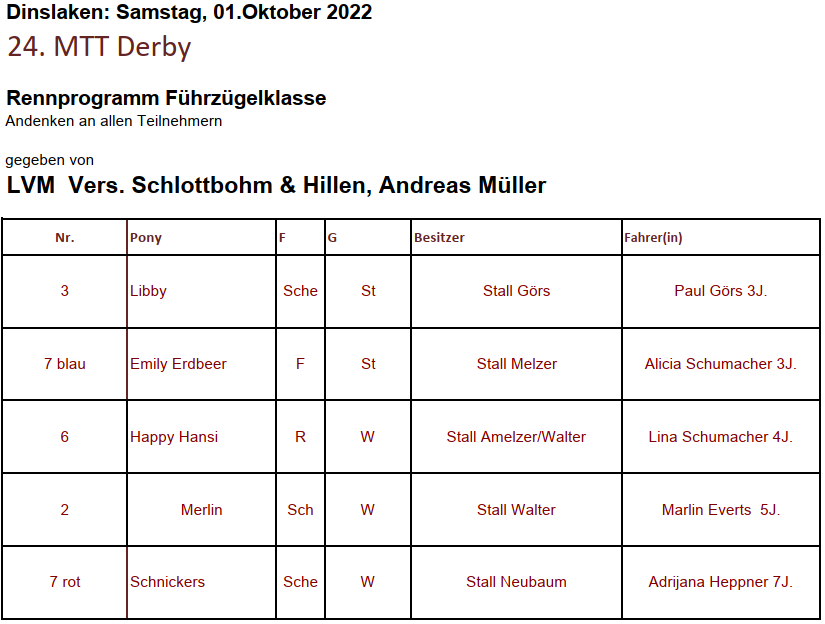 Dinslaken: Samstag, 01.Oktober 2022
24. MTT Derby

Rennprogramm Führzügelklasse
Andenken an allen Teilnehmern

gegeben von
LVM Vers. Schlottbohm & Hillen, Andreas Müller

| Nr. | Pony | F | G | Besitzer | Fahrer(in) |
|---|---|---|---|---|---|
| 3 | Libby | Sche | St | Stall Görs | Paul Görs 3J. |
| 7 blau | Emily Erdbeer | F | St | Stall Melzer | Alicia Schumacher 3J. |
| 6 | Happy Hansi | R | W | Stall Amelzer/Walter | Lina Schumacher 4J. |
| 2 | Merlin | Sch | W | Stall Walter | Marlin Everts 5J. |
| 7 rot | Schnickers | Sche | W | Stall Neubaum | Adrijana Heppner 7J. |